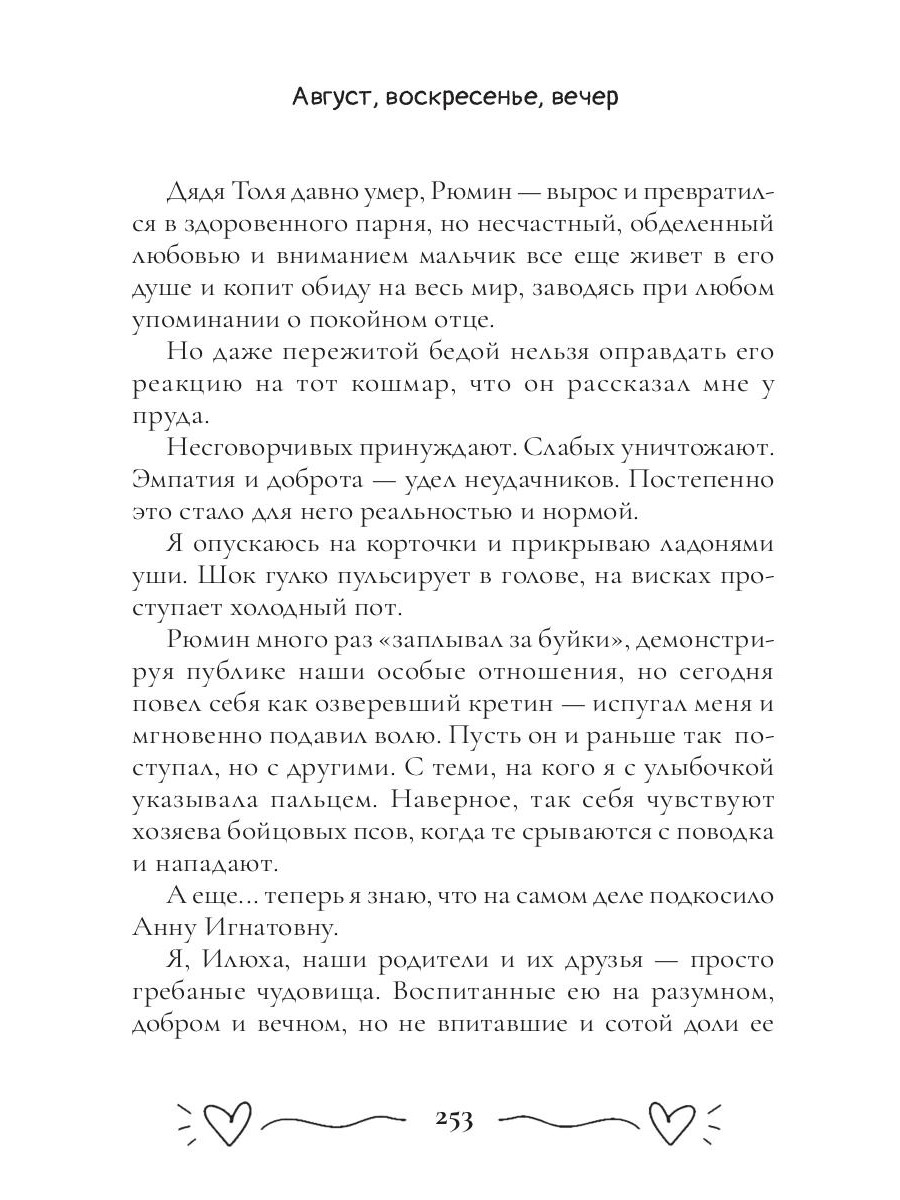 Август, воскресенье, вечер

Дядя Толя давно умер, Рюмин — вырос и превратился в здоровенного парня, но несчастный, обделенный любовью и вниманием мальчик все еще живет в его душе и копит обиду на весь мир, заводясь при любом упоминании о покойном отце.

Но даже пережитой бедой нельзя оправдать его реакцию на тот кошмар, что он рассказал мне у пруда.

Несговорчивых принуждают. Слабых уничтожают. Эмпатия и доброта — удел неудачников. Постепенно это стало для него реальностью и нормой.

Я опускаюсь на корточки и прикрываю ладонями уши. Шок гулко пульсирует в голове, на висках проступает холодный пот.

Рюмин много раз «заплывал за буйки», демонстрируя публике наши особые отношения, но сегодня повел себя как озверевший кретин — испугал меня и мгновенно подавил волю. Пусть он и раньше так поступал, но с другими. С теми, на кого я с улыбочкой указывала пальцем. Наверное, так себя чувствуют хозяева бойцовых псов, когда те срываются с поводка и нападают.

А еще... теперь я знаю, что на самом деле подкосило Анну Игнатовну.

Я, Илюха, наши родители и их друзья — просто гребаные чудовища. Воспитанные ею на разумном, добром и вечном, но не впитавшие и сотой доли ее

253